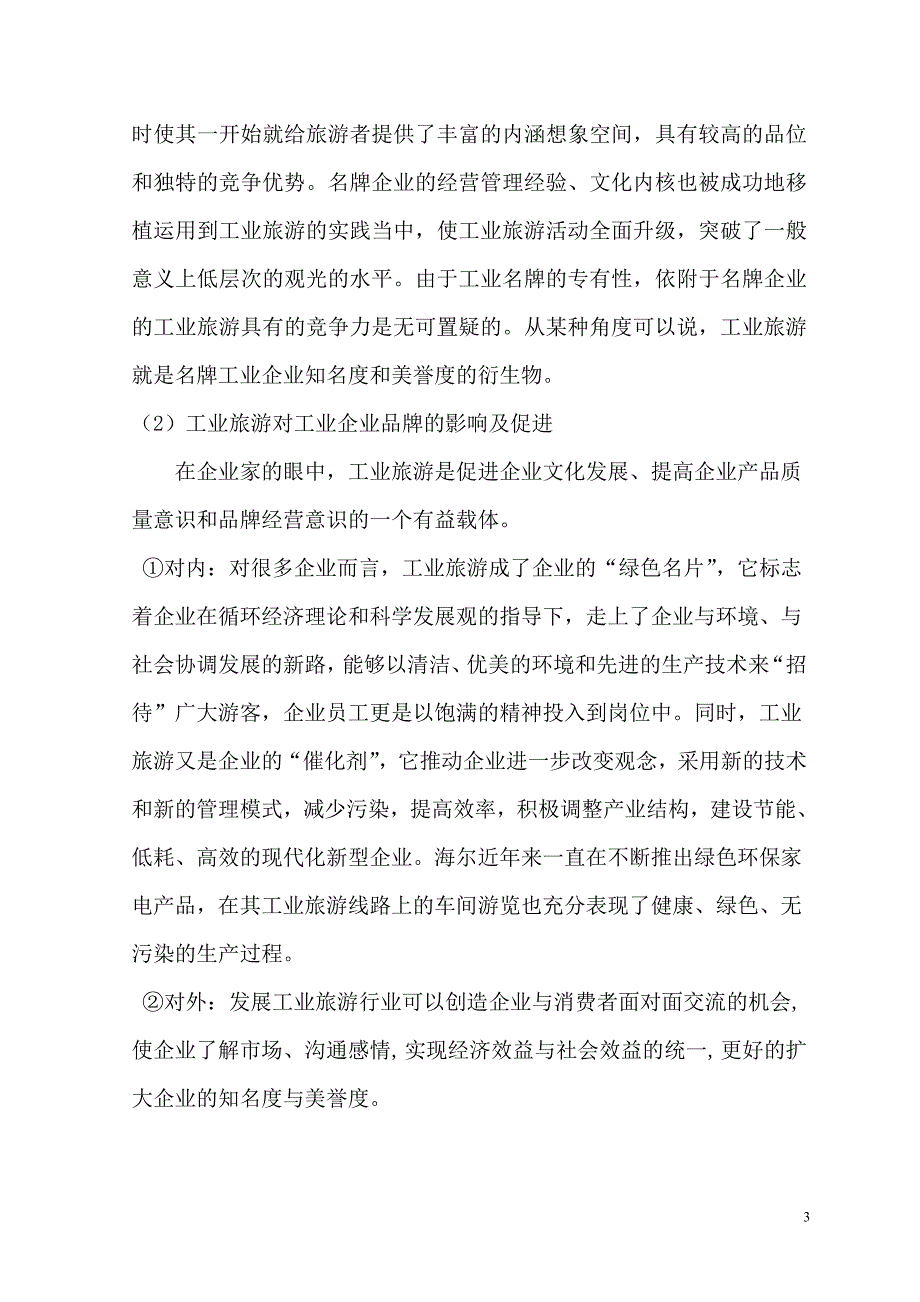 时使其一开始就给旅游者提供了丰富的内涵想象空间，具有较高的品位和独特的竞争优势。名牌企业的经营管理经验、文化内核也被成功地移植运用到工业旅游的实践当中，使工业旅游活动全面升级，突破了一般意义上低层次的观光的水平。由于工业名牌的专有性，依附于名牌企业的工业旅游具有的竞争力是无可置疑的。从某种角度可以说，工业旅游就是名牌工业企业知名度和美誉度的衍生物。

（2）工业旅游对工业企业品牌的影响及促进

在企业家的眼中，工业旅游是促进企业文化发展、提高企业产品质量意识和品牌经营意识的一个有益载体。

①对内：对很多企业而言，工业旅游成了企业的“绿色名片”，它标志着企业在循环经济理论和科学发展观的指导下，走上了企业与环境、与社会协调发展的新路，能够以清洁、优美的环境和先进的生产技术来“招待”广大游客，企业员工更是以饱满的精神投入到岗位中。同时，工业旅游又是企业的“催化剂”，它推动企业进一步改变观念，采用新的技术和新的管理模式，减少污染，提高效率，积极调整产业结构，建设节能、低耗、高效的现代化新型企业。海尔近年来一直在不断推出绿色环保家电产品，在其工业旅游线路上的车间游览也充分表现了健康、绿色、无污染的生产过程。

②对外：发展工业旅游行业可以创造企业与消费者面对面交流的机会，使企业了解市场、沟通感情，实现经济效益与社会效益的统一，更好的扩大企业的知名度与美誉度。

3